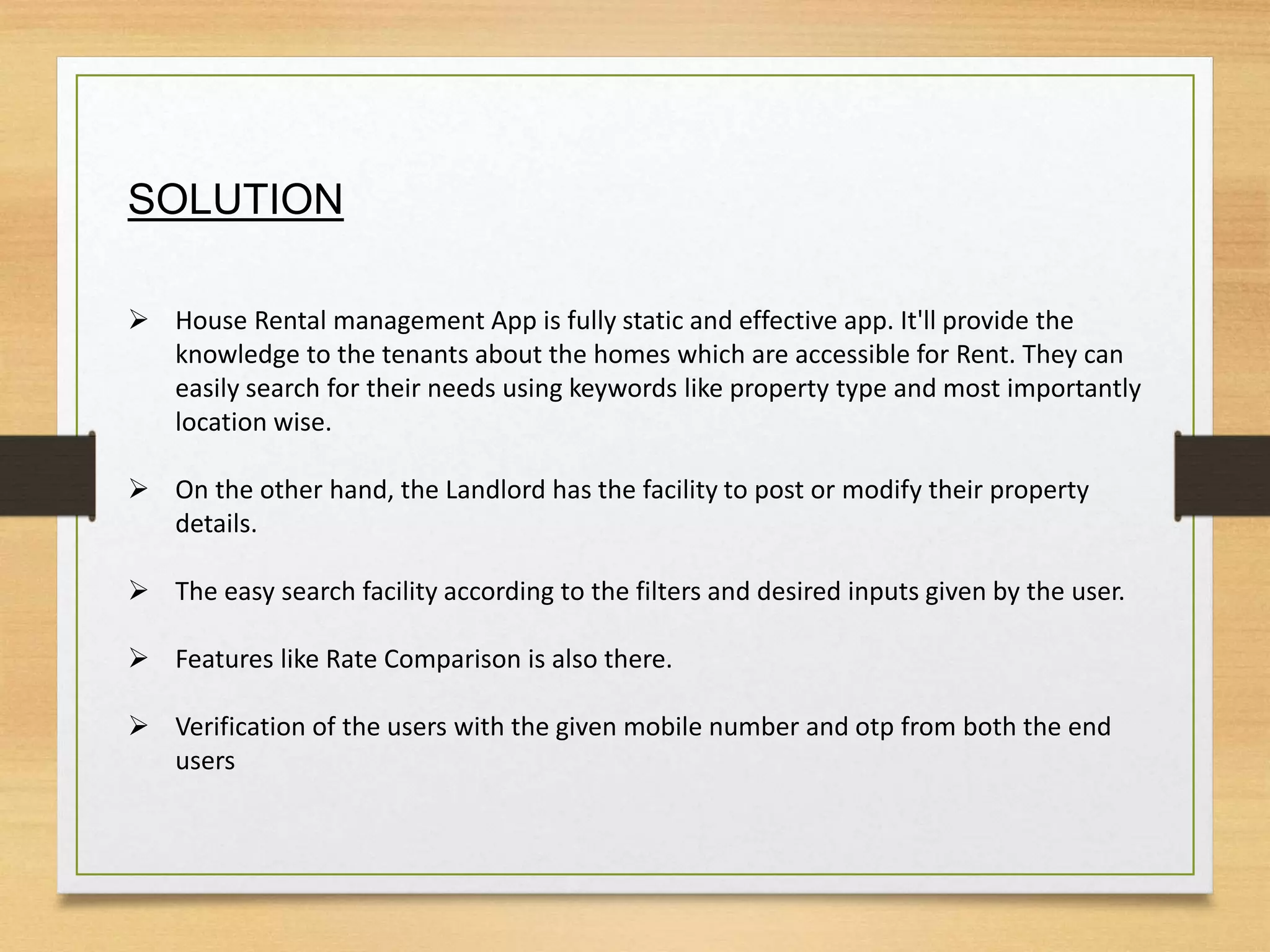 SOLUTION

➢ House Rental management App is fully static and effective app. It'll provide the knowledge to the tenants about the homes which are accessible for Rent. They can easily search for their needs using keywords like property type and most importantly location wise.

➢ On the other hand, the Landlord has the facility to post or modify their property details.

➢ The easy search facility according to the filters and desired inputs given by the user.

➢ Features like Rate Comparison is also there.

➢ Verification of the users with the given mobile number and otp from both the end users